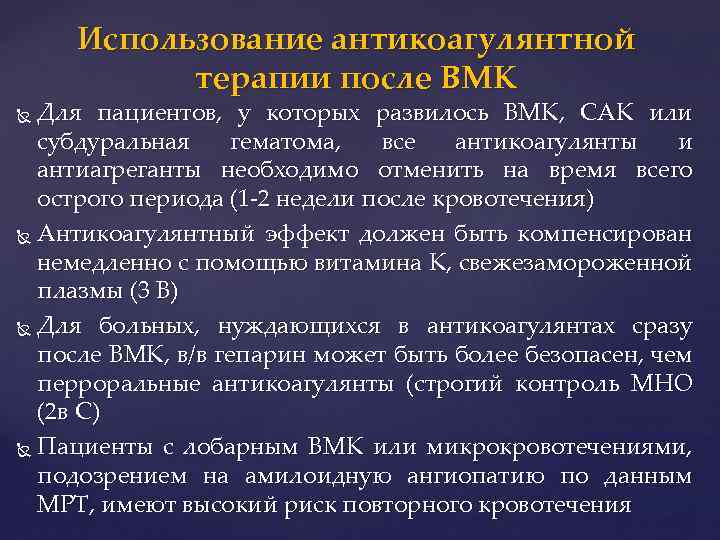 Использование антикоагулянтной терапии после ВМК

Для пациентов, у которых развилось ВМК, САК или субдуральная гематома, все антикоагулянты и антиагреганты необходимо отменить на время всего острого периода (1-2 недели после кровотечения)

Антикоагулянтный эффект должен быть компенсирован немедленно с помощью витамина К, свежезамороженной плазмы (3 В)

Для больных, нуждающихся в антикоагулянтах сразу после ВМК, в/в гепарин может быть более безопасен, чем перроральные антикоагулянты (строгий контроль МНО (2в С)

Пациенты с лобарным ВМК или микрокровотечениями, подозрением на амилоидную ангиопатию по данным МРТ, имеют высокий риск повторного кровотечения